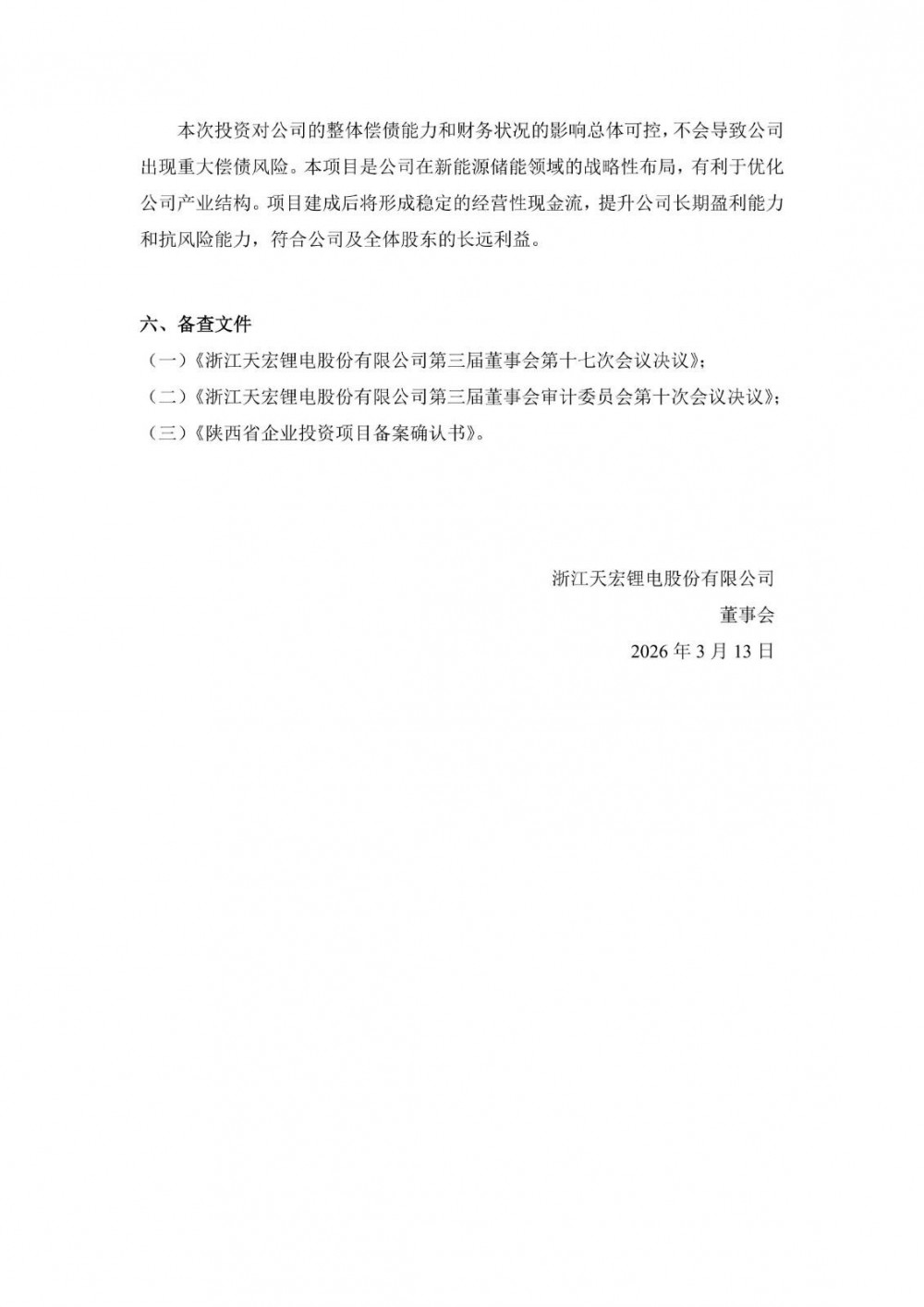 本次投资对公司的整体偿债能力和财务状况的影响总体可控，不会导致公司出现重大偿债风险。本项目是公司在新能源储能领域的战略性布局，有利于优化公司产业结构。项目建成后将形成稳定的经营性现金流，提升公司长期盈利能力和抗风险能力，符合公司及全体股东的长远利益。

六、备查文件

（一）《浙江天宏锂电股份有限公司第三届董事会第十七次会议决议》；

（二）《浙江天宏锂电股份有限公司第三届董事会审计委员会第十次会议决议》；

（三）《陕西省企业投资项目备案确认书》。

浙江天宏锂电股份有限公司

董事会

2026 年 3 月 13 日